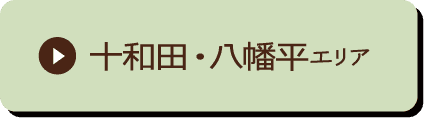 十和田・八幡平エリア